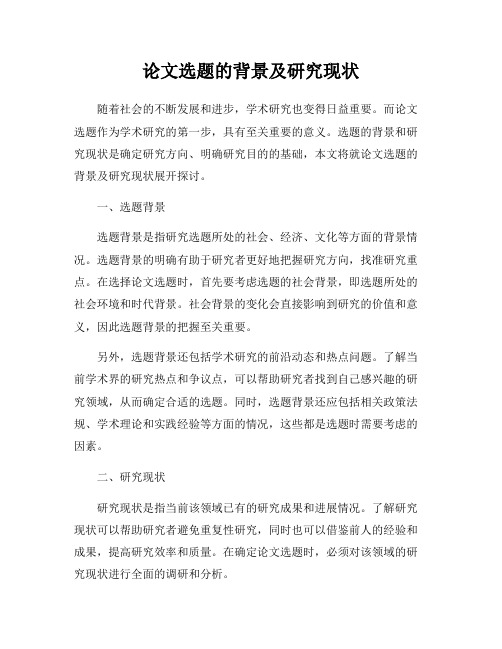 论文选题的背景及研究现状

随着社会的不断发展和进步，学术研究也变得日益重要。而论文选题作为学术研究的第一步，具有至关重要的意义。选题的背景和研究现状是确定研究方向、明确研究目的的基础，本文将就论文选题的背景及研究现状展开探讨。

一、选题背景

选题背景是指研究选题所处的社会、经济、文化等方面的背景情况。选题背景的明确有助于研究者更好地把握研究方向，找准研究重点。在选择论文选题时，首先要考虑选题的社会背景，即选题所处的社会环境和时代背景。社会背景的变化会直接影响到研究的价值和意义，因此选题背景的把握至关重要。

另外，选题背景还包括学术研究的前沿动态和热点问题。了解当前学术界的研究热点和争议点，可以帮助研究者找到自己感兴趣的研究领域，从而确定合适的选题。同时，选题背景还应包括相关政策法规、学术理论和实践经验等方面的情况，这些都是选题时需要考虑的因素。

二、研究现状

研究现状是指当前该领域已有的研究成果和进展情况。了解研究现状可以帮助研究者避免重复性研究，同时也可以借鉴前人的经验和成果，提高研究效率和质量。在确定论文选题时，必须对该领域的研究现状进行全面的调研和分析。